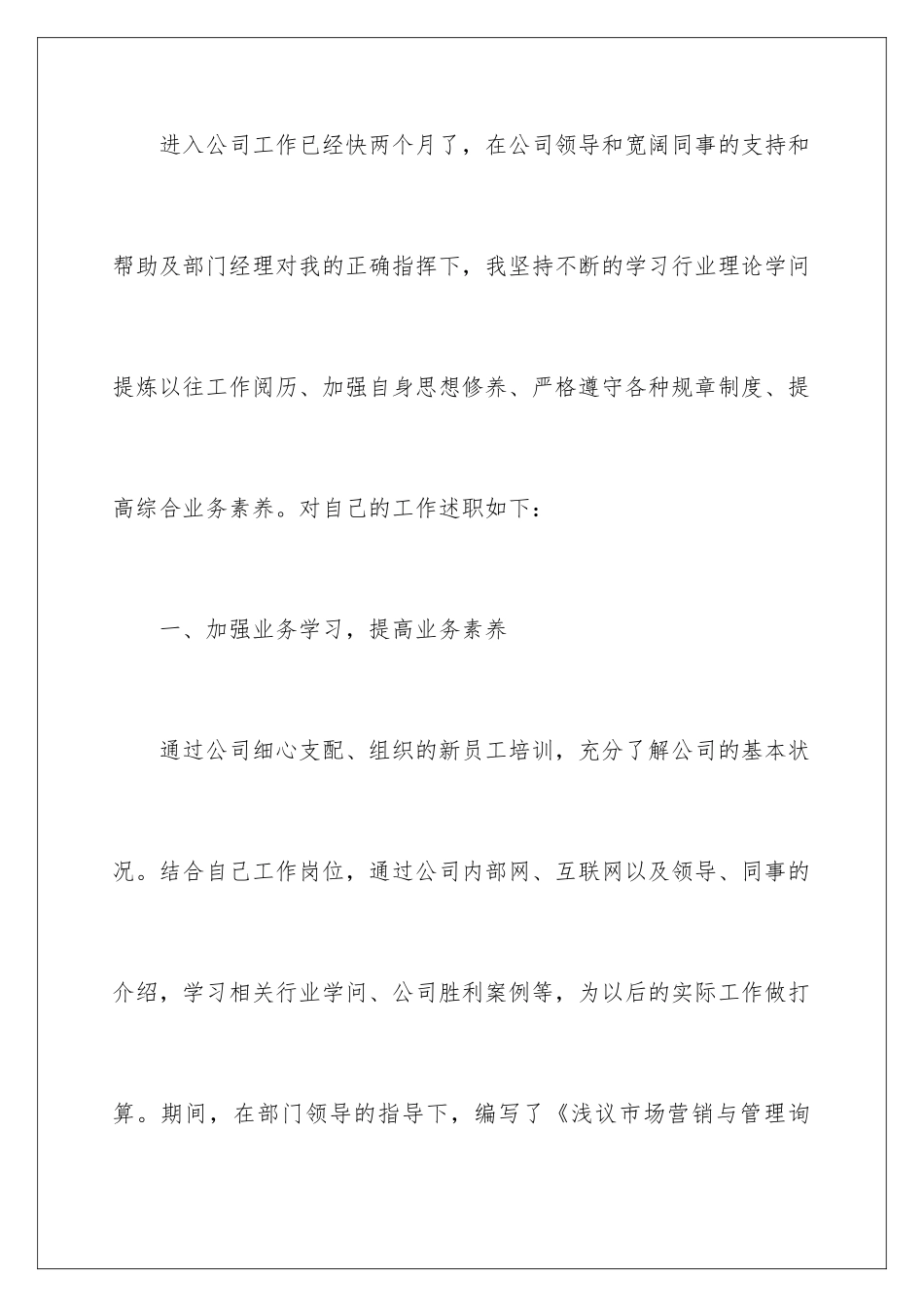 进入公司工作已经快两个月了，在公司领导和宽阔同事的支持和帮助及部门经理对我的正确指挥下，我坚持不断的学习行业理论学问提炼以往工作阅历、加强自身思想修养、严格遵守各种规章制度、提高综合业务素养。对自己的工作述职如下：

一、加强业务学习，提高业务素养

通过公司细心支配、组织的新员工培训，充分了解公司的基本状况。结合自己工作岗位，通过公司内部网、互联网以及领导、同事的介绍，学习相关行业学问、公司胜利案例等，为以后的实际工作做打算。期间，在部门领导的指导下，编写了《浅议市场营销与管理询